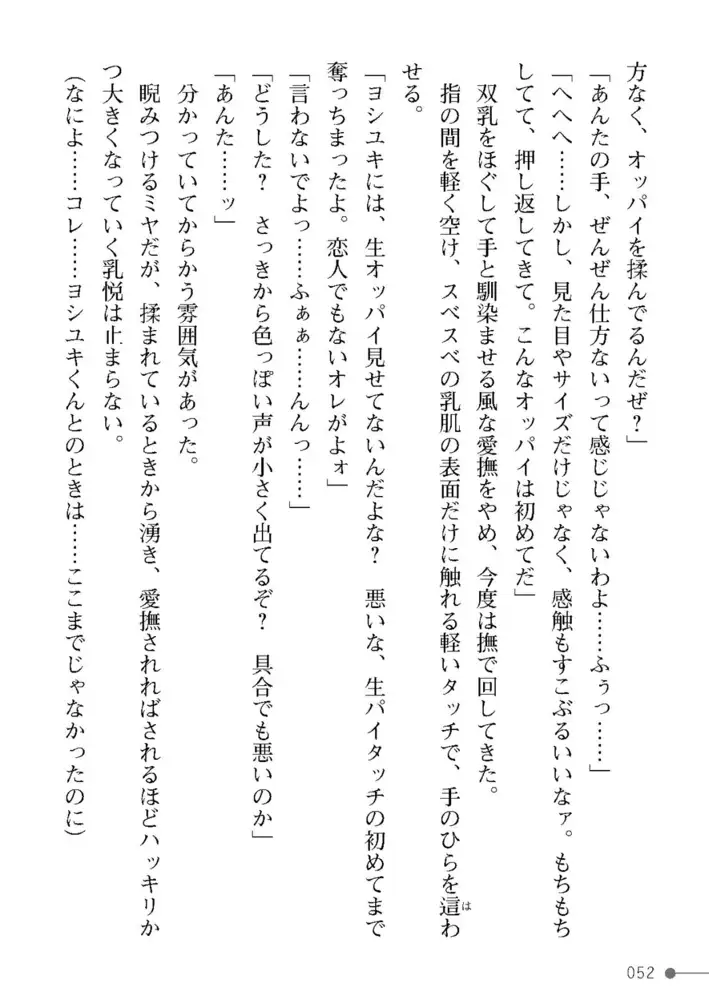 方なく、オッパイを揉んでるんだぜ？」

「あんたの手、ぜんぜん仕方ないって感じじゃないわよ……ふぅっ……」

「へへへ……しかし、見た目やサイズだけじゃなく、感触もすこぶるいいなァ。もちもちしてて、押し返してきて。こんなオッパイは初めてだ」

双乳をほぐして手と馴染ませる風な愛撫をやめ、今度は撫で回してきた。

指の間を軽く空け、スベスベの乳肌の表面だけに触れる軽いタッチで、手のひらを這わせる。

「ヨシユキには、生オッパイ見せてないんだよな？　悪いな、生パイタッチの初めてまで奪っちまったよ。恋人でもないオレがよォ」

「言わないでよっ……ふぁぁ……んんっ……」

「どうした？　さっきから色っぽい声が小さく出てるぞ？　具合でも悪いのか」

「あんた……ッ」

分かっていてからかう雰囲気があった。

睨みつけるミヤだが、揉まれているときから湧き、愛撫されればされるほどハッキリかつ大きくなっていく乳悦は止まらない。

（なによ……コレ……ヨシユキくんとのときは……ここまでじゃなかったのに）

052